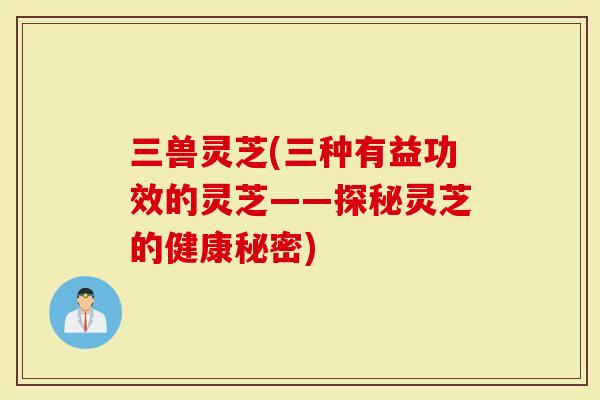 三兽灵芝(三种有益功效的灵芝——探秘灵芝的健康秘密)